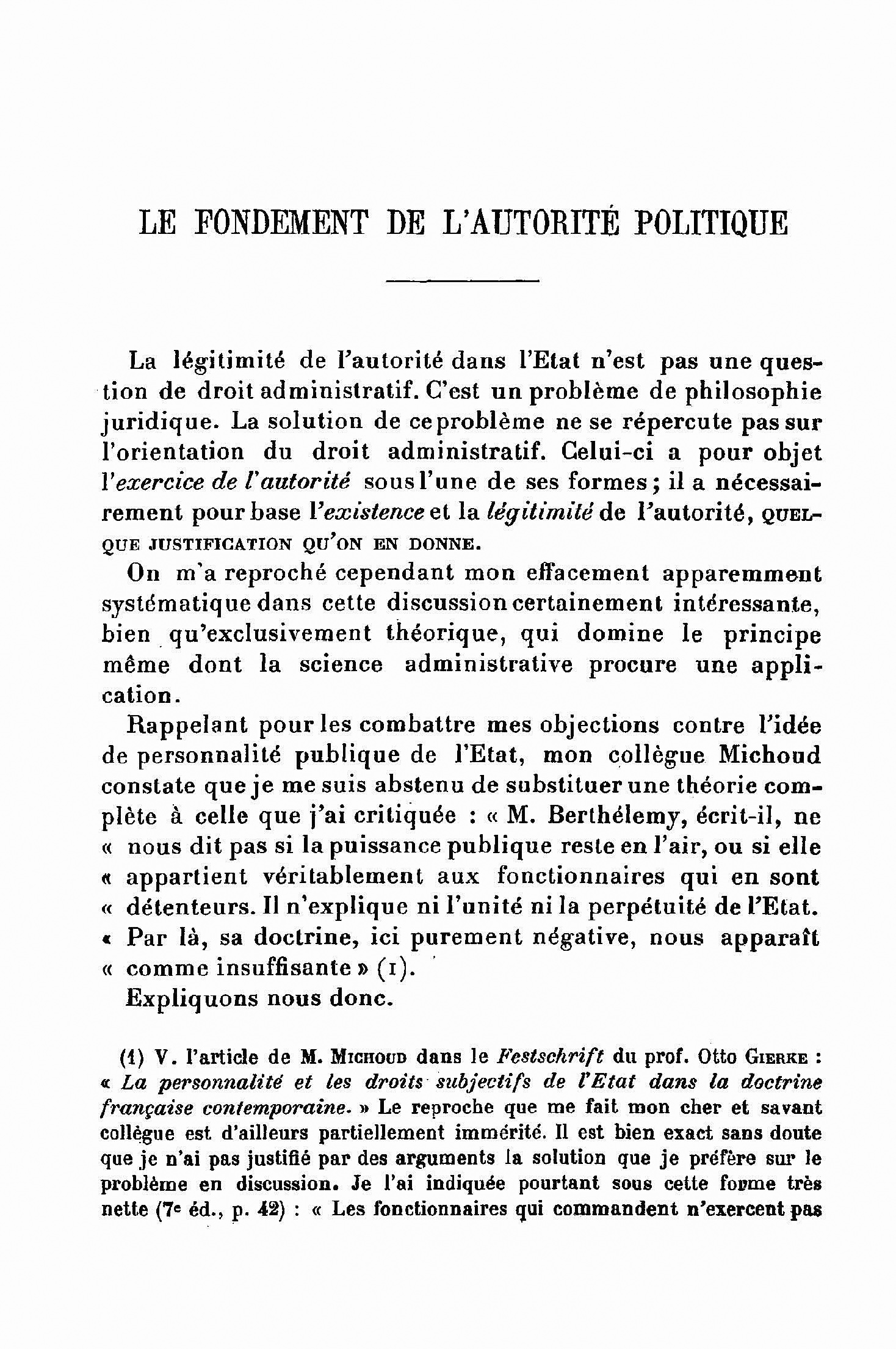 LE FONDEMENT DE L'AUTORITÉ POLITIQUE

La légitimité de l'autorité dans l'Etat n'est pas une question de droit administratif. C'est un problème de philosophie juridique. La solution de ce problème ne se répercute pas sur l'orientation du droit administratif. Celui-ci a pour objet l'exercice de l'autorité sous l'une de ses formes ; il a nécessairement pour base l'existence et la légitimité de l'autorité, QUELQUE JUSTIFICATION QU'ON EN DONNE.

On m'a reproché cependant mon effacement apparemment systématique dans cette discussion certainement intéressante, bien qu'exclusivement théorique, qui domine le principe même dont la science administrative procure une application.

Rappelant pour les combattre mes objections contre l'idée de personnalité publique de l'Etat, mon collègue Michoud constate que je me suis abstenu de substituer une théorie complète à celle que j'ai critiquée : « M. Berthélemy, écrit-il, ne « nous dit pas si la puissance publique reste en l'air, ou si elle « appartient véritablement aux fonctionnaires qui en sont « détenteurs. Il n'explique ni l'unité ni la perpétuité de l'Etat. « Par là, sa doctrine, ici purement négative, nous apparaît « comme insuffisante » (1).

Expliquons nous donc.

(1) V. l'article de M. MICHOUD dans le Festschrift du prof. Otto GIERKE : « La personnalité et les droits subjectifs de l'Etat dans la doctrine française contemporaine. » Le reproche que me fait mon cher et savant collègue est d'ailleurs partiellement immérité. Il est bien exact sans doute que je n'ai pas justifié par des arguments la solution que je préfère sur le problème en discussion. Je l'ai indiquée pourtant sous cette forme très nette (7e éd., p. 42) : « Les fonctionnaires qui commandent n'exercent pas